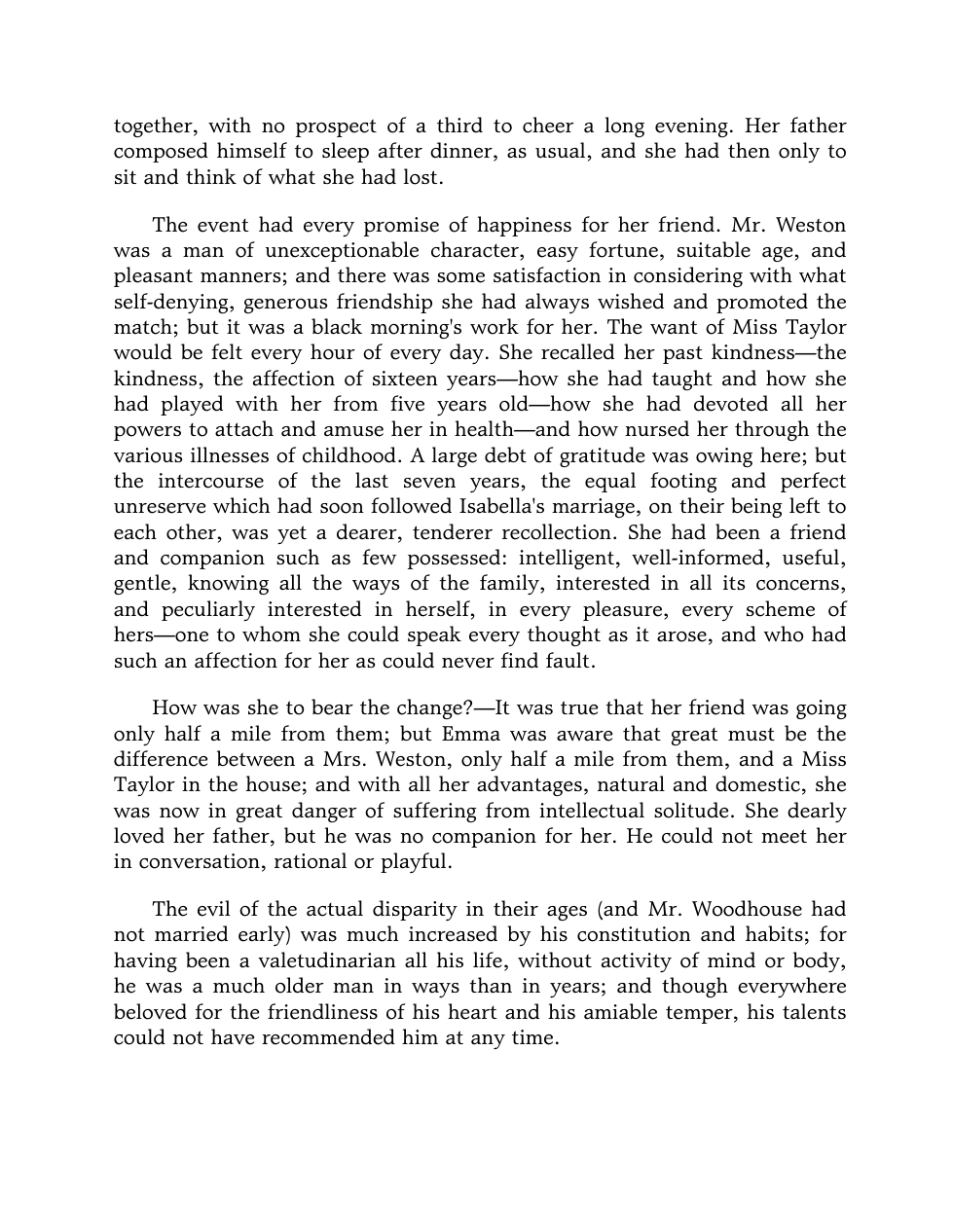 together, with no prospect of a third to cheer a long evening. Her father composed himself to sleep after dinner, as usual, and she had then only to sit and think of what she had lost.

The event had every promise of happiness for her friend. Mr. Weston was a man of unexceptionable character, easy fortune, suitable age, and pleasant manners; and there was some satisfaction in considering with what self-denying, generous friendship she had always wished and promoted the match; but it was a black morning's work for her. The want of Miss Taylor would be felt every hour of every day. She recalled her past kindness—the kindness, the affection of sixteen years—how she had taught and how she had played with her from five years old—how she had devoted all her powers to attach and amuse her in health—and how nursed her through the various illnesses of childhood. A large debt of gratitude was owing here; but the intercourse of the last seven years, the equal footing and perfect unreserve which had soon followed Isabella's marriage, on their being left to each other, was yet a dearer, tenderer recollection. She had been a friend and companion such as few possessed: intelligent, well-informed, useful, gentle, knowing all the ways of the family, interested in all its concerns, and peculiarly interested in herself, in every pleasure, every scheme of hers—one to whom she could speak every thought as it arose, and who had such an affection for her as could never find fault.

How was she to bear the change?—It was true that her friend was going only half a mile from them; but Emma was aware that great must be the difference between a Mrs. Weston, only half a mile from them, and a Miss Taylor in the house; and with all her advantages, natural and domestic, she was now in great danger of suffering from intellectual solitude. She dearly loved her father, but he was no companion for her. He could not meet her in conversation, rational or playful.

The evil of the actual disparity in their ages (and Mr. Woodhouse had not married early) was much increased by his constitution and habits; for having been a valetudinarian all his life, without activity of mind or body, he was a much older man in ways than in years; and though everywhere beloved for the friendliness of his heart and his amiable temper, his talents could not have recommended him at any time.